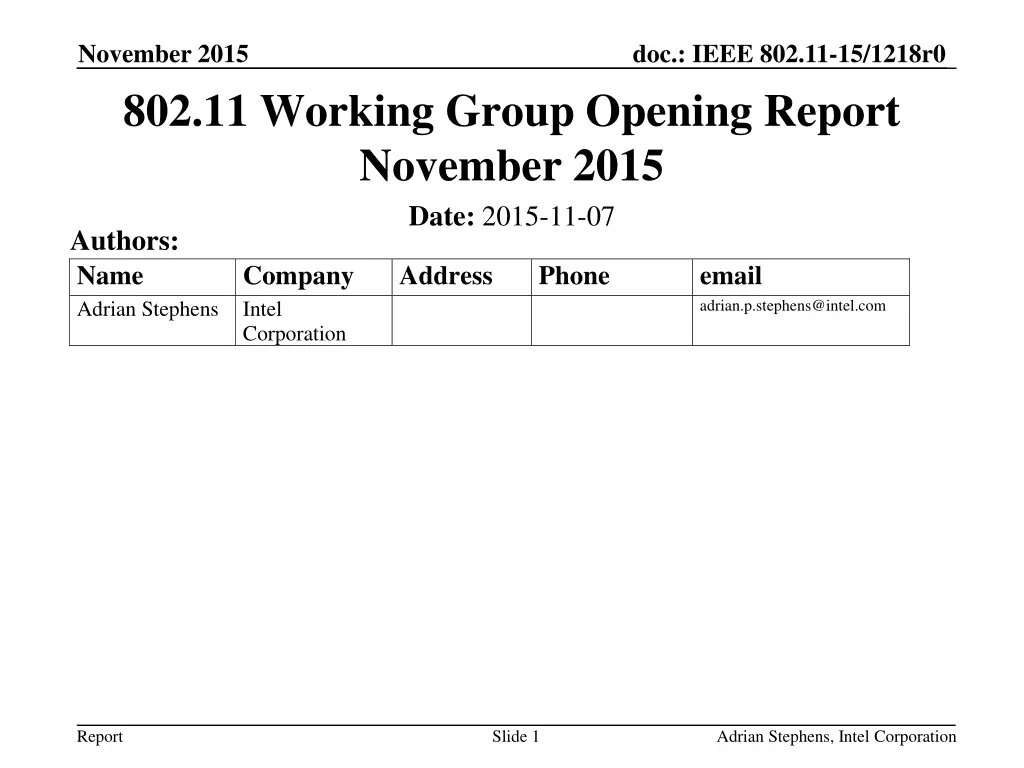 November 2015

doc.: IEEE 802.11-15/1218r0

802.11 Working Group Opening Report November 2015

Date: 2015-11-07

Authors:

| Name | Company | Address | Phone | email |
|---|---|---|---|---|
| Adrian Stephens | Intel Corporation | | | adrian.p.stephens@intel.com |

Report

Slide 1

Adrian Stephens, Intel Corporation